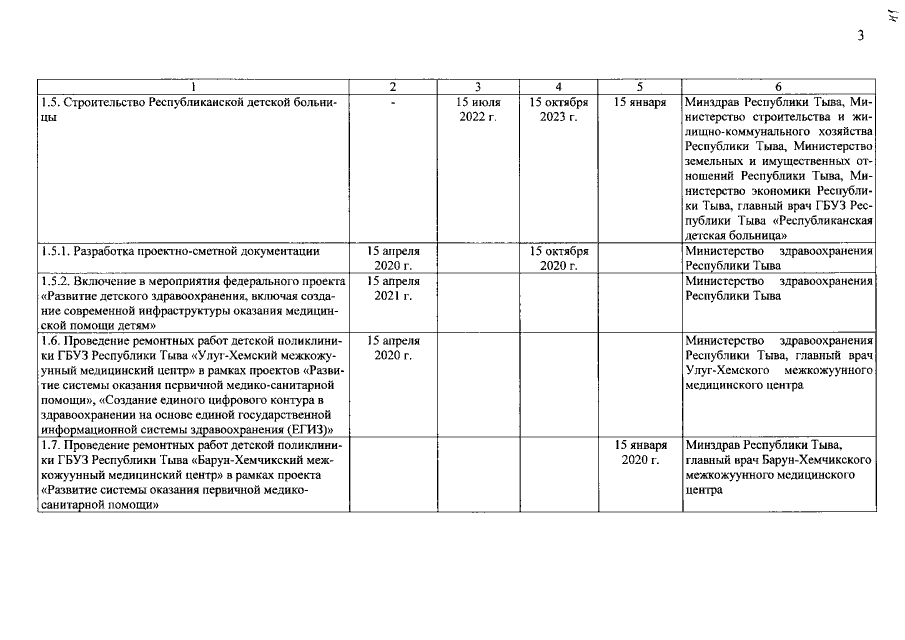 3

| 1 | 2 | 3 | 4 | 5 | 6 |
|---|---|---|---|---|---|
| 1.5. Строительство Республиканской детской больницы | - | 15 июля 2022 г. | 15 октября 2023 г. | 15 января | Минздрав Республики Тыва, Министерство строительства и жилищно-коммунального хозяйства Республики Тыва, Министерство земельных и имущественных отношений Республики Тыва, Министерство экономики Республики Тыва, главный врач ГБУЗ Республики Тыва «Республиканская детская больница» |
| 1.5.1. Разработка проектно-сметной документации | 15 апреля 2020 г. | | 15 октября 2020 г. | | Министерство здравоохранения Республики Тыва |
| 1.5.2. Включение в мероприятия федерального проекта «Развитие детского здравоохранения, включая создание современной инфраструктуры оказания медицинской помощи детям» | 15 апреля 2021 г. | | | | Министерство здравоохранения Республики Тыва |
| 1.6. Проведение ремонтных работ детской поликлиники ГБУЗ Республики Тыва «Улуг-Хемский межкожуунный медицинский центр» в рамках проектов «Развитие системы оказания первичной медико-санитарной помощи», «Создание единого цифрового контура в здравоохранении на основе единой государственной информационной системы здравоохранения (ЕГИЗ)» | 15 апреля 2020 г. | | | | Министерство здравоохранения Республики Тыва, главный врач Улуг-Хемского межкожуунного медицинского центра |
| 1.7. Проведение ремонтных работ детской поликлиники ГБУЗ Республики Тыва «Барун-Хемчикский межкожуунный медицинский центр» в рамках проекта «Развитие системы оказания первичной медико-санитарной помощи» | | | | 15 января 2020 г. | Минздрав Республики Тыва, главный врач Барун-Хемчикского межкожуунного медицинского центра |